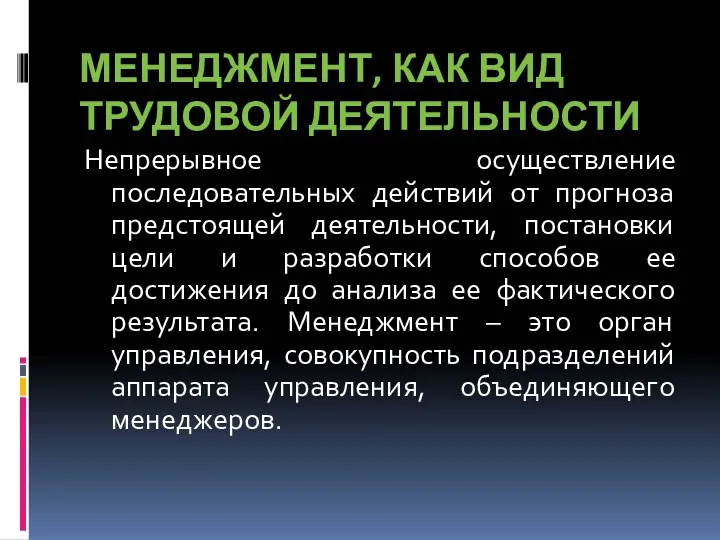 МЕНЕДЖМЕНТ, КАК ВИД ТРУДОВОЙ ДЕЯТЕЛЬНОСТИ

Непрерывное осуществление последовательных действий от прогноза предстоящей деятельности, постановки цели и разработки способов ее достижения до анализа ее фактического результата. Менеджмент – это орган управления, совокупность подразделений аппарата управления, объединяющего менеджеров.